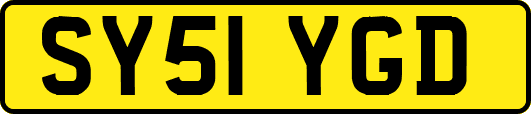 SY51 YGD